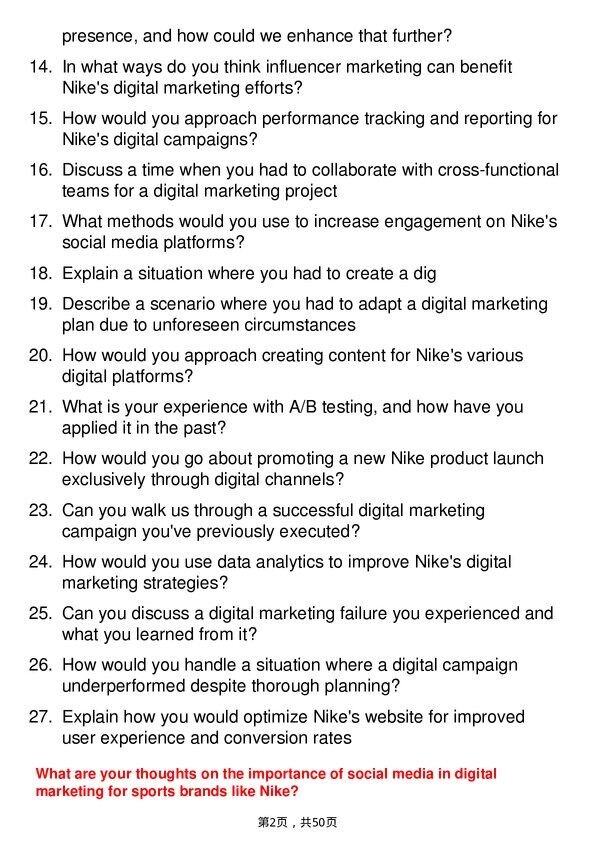 presence, and how could we enhance that further?

14. In what ways do you think influencer marketing can benefit Nike's digital marketing efforts?

15. How would you approach performance tracking and reporting for Nike's digital campaigns?

16. Discuss a time when you had to collaborate with cross-functional teams for a digital marketing project

17. What methods would you use to increase engagement on Nike's social media platforms?

18. Explain a situation where you had to create a dig

19. Describe a scenario where you had to adapt a digital marketing plan due to unforeseen circumstances

20. How would you approach creating content for Nike's various digital platforms?

21. What is your experience with A/B testing, and how have you applied it in the past?

22. How would you go about promoting a new Nike product launch exclusively through digital channels?

23. Can you walk us through a successful digital marketing campaign you've previously executed?

24. How would you use data analytics to improve Nike's digital marketing strategies?

25. Can you discuss a digital marketing failure you experienced and what you learned from it?

26. How would you handle a situation where a digital campaign underperformed despite thorough planning?

27. Explain how you would optimize Nike's website for improved user experience and conversion rates

What are your thoughts on the importance of social media in digital marketing for sports brands like Nike?

第2页，共50页